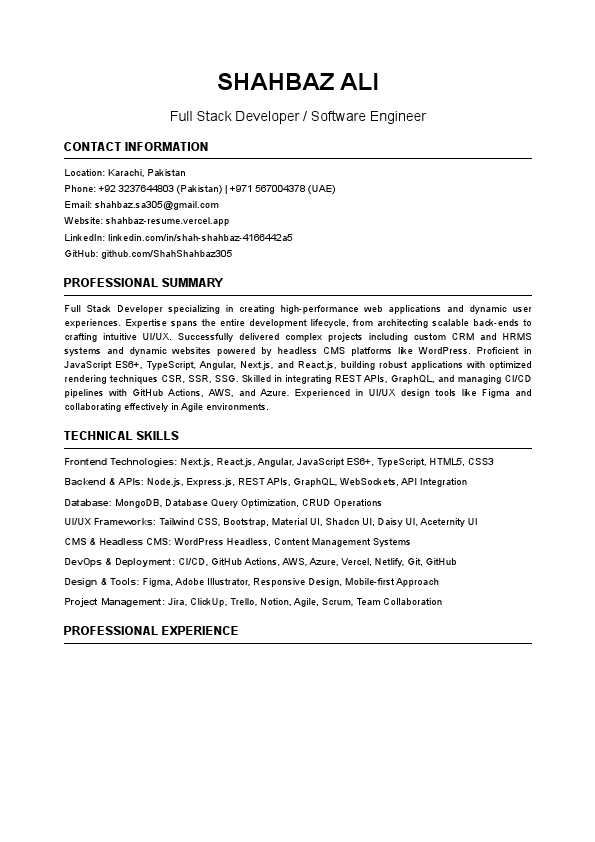 SHAHBAZ ALI

Full Stack Developer / Software Engineer

CONTACT INFORMATION

Location: Karachi, Pakistan
Phone: +92 3237644803 (Pakistan) | +971 567004378 (UAE)
Email: shahbaz.sa305@gmail.com
Website: shahbaz-resume.vercel.app
LinkedIn: linkedin.com/in/shah-shahbaz-4166442a5
GitHub: github.com/ShahShahbaz305

PROFESSIONAL SUMMARY

Full Stack Developer specializing in creating high-performance web applications and dynamic user experiences. Expertise spans the entire development lifecycle, from architecting scalable back-ends to crafting intuitive UI/UX. Successfully delivered complex projects including custom CRM and HRMS systems and dynamic websites powered by headless CMS platforms like WordPress. Proficient in JavaScript ES6+, TypeScript, Angular, Next.js, and React.js, building robust applications with optimized rendering techniques CSR, SSR, SSG. Skilled in integrating REST APIs, GraphQL, and managing CI/CD pipelines with GitHub Actions, AWS, and Azure. Experienced in UI/UX design tools like Figma and collaborating effectively in Agile environments.

TECHNICAL SKILLS

Frontend Technologies: Next.js, React.js, Angular, JavaScript ES6+, TypeScript, HTML5, CSS3
Backend & APIs: Node.js, Express.js, REST APIs, GraphQL, WebSockets, API Integration
Database: MongoDB, Database Query Optimization, CRUD Operations
UI/UX Frameworks: Tailwind CSS, Bootstrap, Material UI, Shadcn UI, Daisy UI, Aceternity UI
CMS & Headless CMS: WordPress Headless, Content Management Systems
DevOps & Deployment: CI/CD, GitHub Actions, AWS, Azure, Vercel, Netlify, Git, GitHub
Design & Tools: Figma, Adobe Illustrator, Responsive Design, Mobile-first Approach
Project Management: Jira, ClickUp, Trello, Notion, Agile, Scrum, Team Collaboration

PROFESSIONAL EXPERIENCE